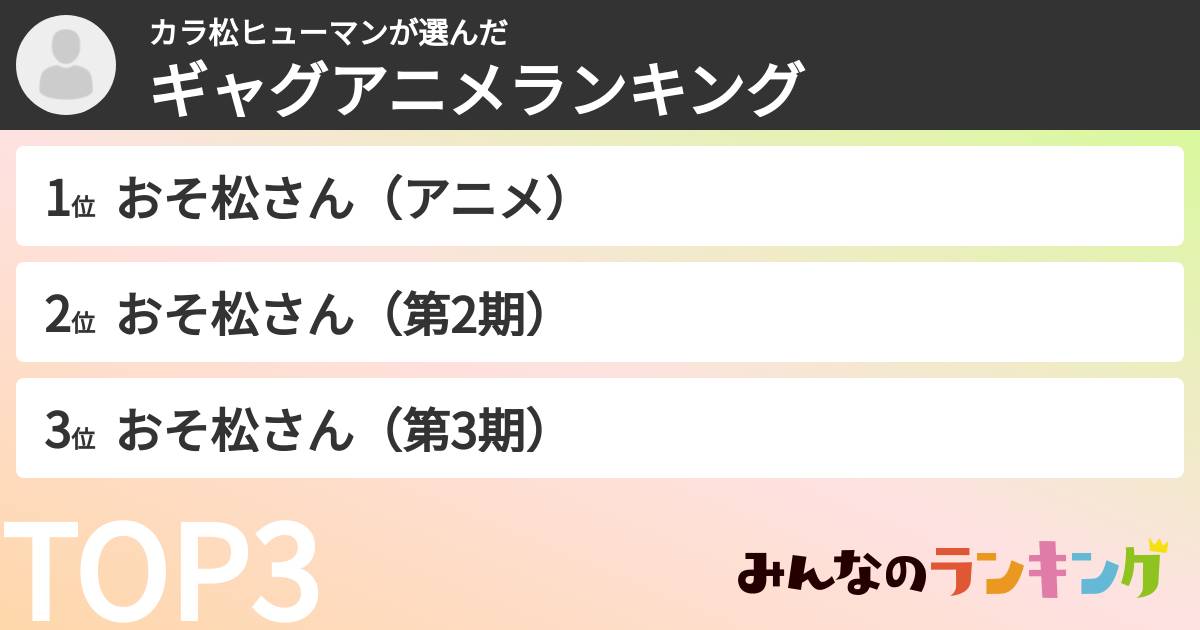 カラ松ヒューマンが選んだ
ギャグアニメランキング

1位 おそ松さん（アニメ）

2位 おそ松さん（第2期）

3位 おそ松さん（第3期）

TOP3

みんなのランキング